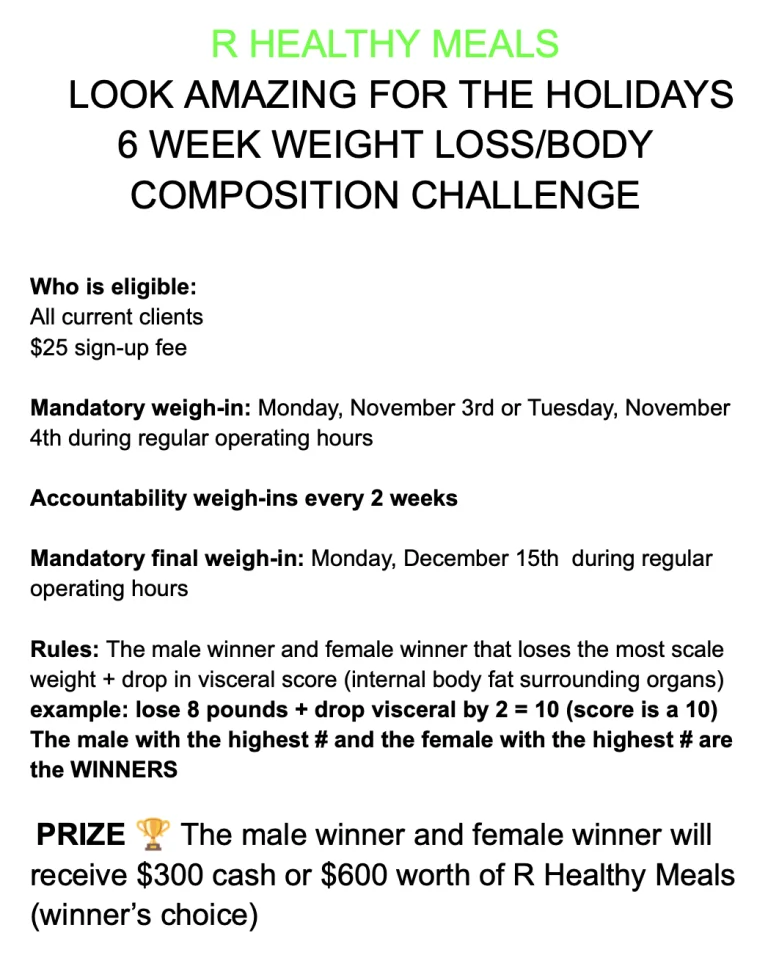 R HEALTHY MEALS

LOOK AMAZING FOR THE HOLIDAYS
6 WEEK WEIGHT LOSS/BODY COMPOSITION CHALLENGE

Who is eligible:
All current clients
$25 sign-up fee

Mandatory weigh-in: Monday, November 3rd or Tuesday, November 4th during regular operating hours

Accountability weigh-ins every 2 weeks

Mandatory final weigh-in: Monday, December 15th during regular operating hours

Rules: The male winner and female winner that loses the most scale weight + drop in visceral score (internal body fat surrounding organs) example: lose 8 pounds + drop visceral by 2 = 10 (score is a 10) The male with the highest # and the female with the highest # are the WINNERS

PRIZE 🏆 The male winner and female winner will receive $300 cash or $600 worth of R Healthy Meals (winner's choice)